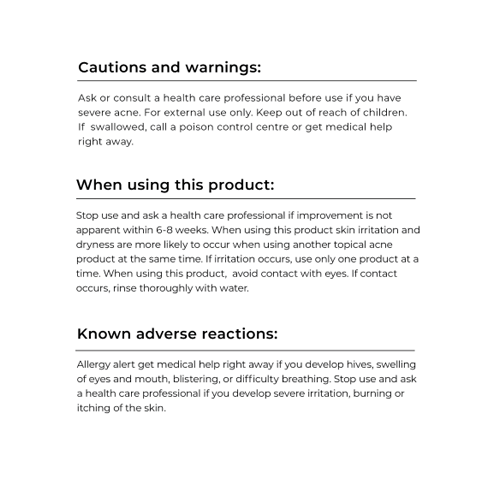 Cautions and warnings:

Ask or consult a health care professional before use if you have severe acne. For external use only. Keep out of reach of children. If swallowed, call a poison control centre or get medical help right away.

When using this product:

Stop use and ask a health care professional if improvement is not apparent within 6-8 weeks. When using this product skin irritation and dryness are more likely to occur when using another topical acne product at the same time. If irritation occurs, use only one product at a time. When using this product, avoid contact with eyes. If contact occurs, rinse thoroughly with water.

Known adverse reactions:

Allergy alert get medical help right away if you develop hives, swelling of eyes and mouth, blistering, or difficulty breathing. Stop use and ask a health care professional if you develop severe irritation, burning or itching of the skin.